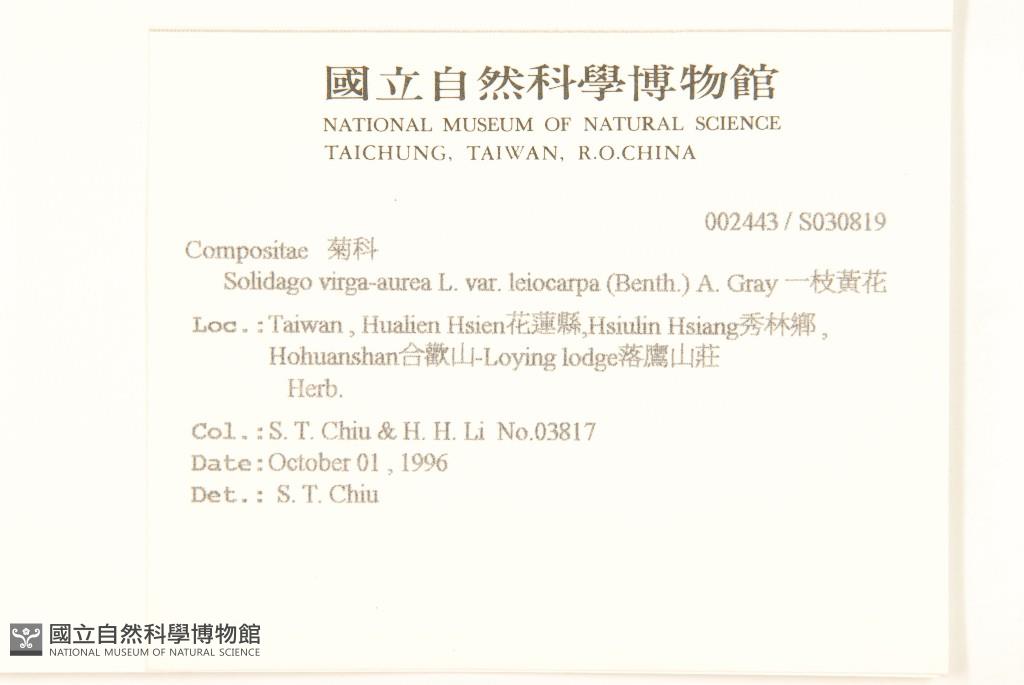 國立自然科學博物館
NATIONAL MUSEUM OF NATURAL SCIENCE
TAICHUNG, TAIWAN, R.O.CHINA

002443 / S030819

Compositae 菊科
Solidago virga-aurea L. var. leiocarpa (Benth.) A. Gray 一枝黃花

Loc.: Taiwan , Hualien Hsien花蓮縣,Hsiulin Hsiang秀林鄉 , Hohuanshan合歡山-Loying lodge落鷹山莊
Herb.

Col.: S. T. Chiu & H. H. Li No.03817
Date: October 01 , 1996
Det.: S. T. Chiu

國立自然科學博物館
NATIONAL MUSEUM OF NATURAL SCIENCE